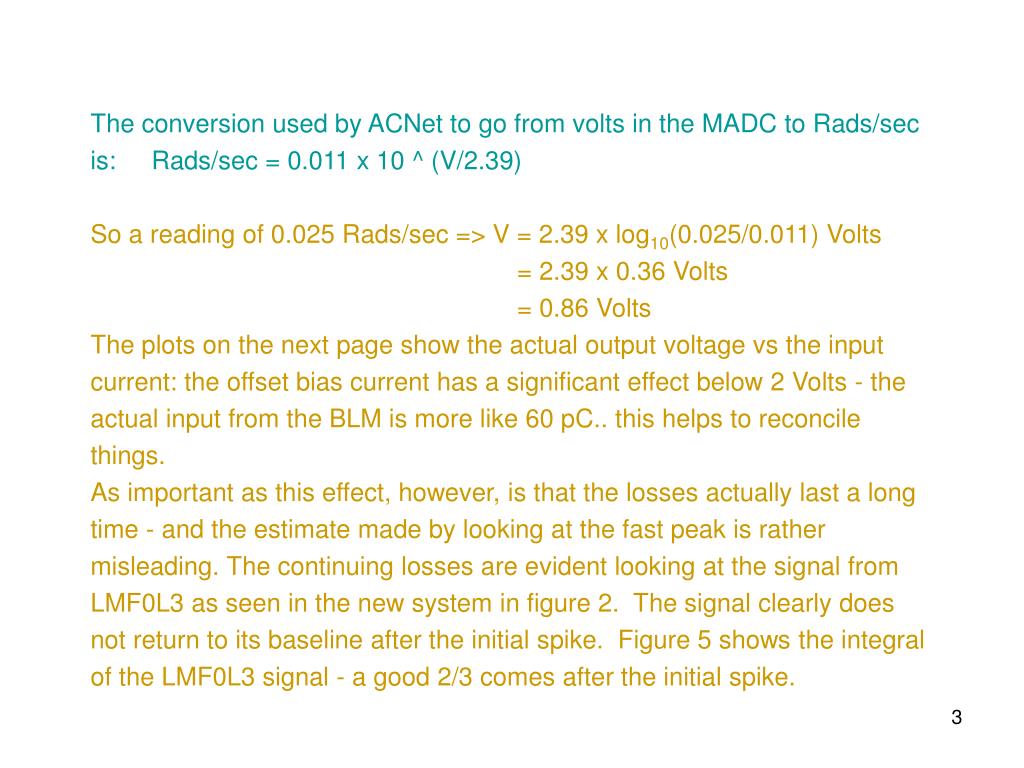 The conversion used by ACNet to go from volts in the MADC to Rads/sec is:   Rads/sec = 0.011 x 10 ^ (V/2.39)

So a reading of 0.025 Rads/sec => V = 2.39 x $\log_{10}$(0.025/0.011) Volts
= 2.39 x 0.36 Volts
= 0.86 Volts

The plots on the next page show the actual output voltage vs the input current: the offset bias current has a significant effect below 2 Volts - the actual input from the BLM is more like 60 pC.. this helps to reconcile things.

As important as this effect, however, is that the losses actually last a long time - and the estimate made by looking at the fast peak is rather misleading. The continuing losses are evident looking at the signal from LMF0L3 as seen in the new system in figure 2. The signal clearly does not return to its baseline after the initial spike. Figure 5 shows the integral of the LMF0L3 signal - a good 2/3 comes after the initial spike.

3